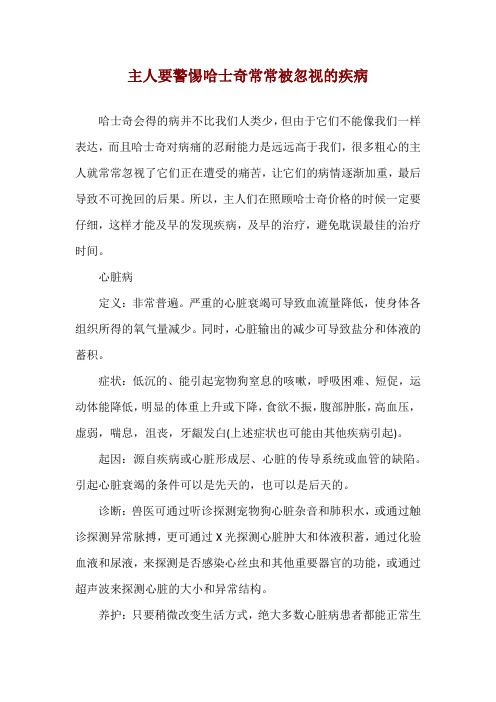 主人要警惕哈士奇常常被忽视的疾病

哈士奇会得的病并不比我们人类少，但由于它们不能像我们一样表达，而且哈士奇对病痛的忍耐能力是远远高于我们，很多粗心的主人就常常忽视了它们正在遭受的痛苦，让它们的病情逐渐加重，最后导致不可挽回的后果。所以，主人们在照顾哈士奇价格的时候一定要仔细，这样才能及早的发现疾病，及早的治疗，避免耽误最佳的治疗时间。

心脏病

定义：非常普遍。严重的心脏衰竭可导致血流量降低，使身体各组织所得的氧气量减少。同时，心脏输出的减少可导致盐分和体液的蓄积。

症状：低沉的、能引起宠物狗窒息的咳嗽，呼吸困难、短促，运动体能降低，明显的体重上升或下降，食欲不振，腹部肿胀，高血压，虚弱，喘息，沮丧，牙龈发白(上述症状也可能由其他疾病引起)。

起因：源自疾病或心脏形成层、心脏的传导系统或血管的缺陷。引起心脏衰竭的条件可以是先天的，也可以是后天的。

诊断：兽医可通过听诊探测宠物狗心脏杂音和肺积水，或通过触诊探测异常脉搏，更可通过X光探测心脏肿大和体液积蓄，通过化验血液和尿液，来探测是否感染心丝虫和其他重要器官的功能，或通过超声波来探测心脏的大小和异常结构。

养护：只要稍微改变生活方式，绝大多数心脏病患者都能正常生